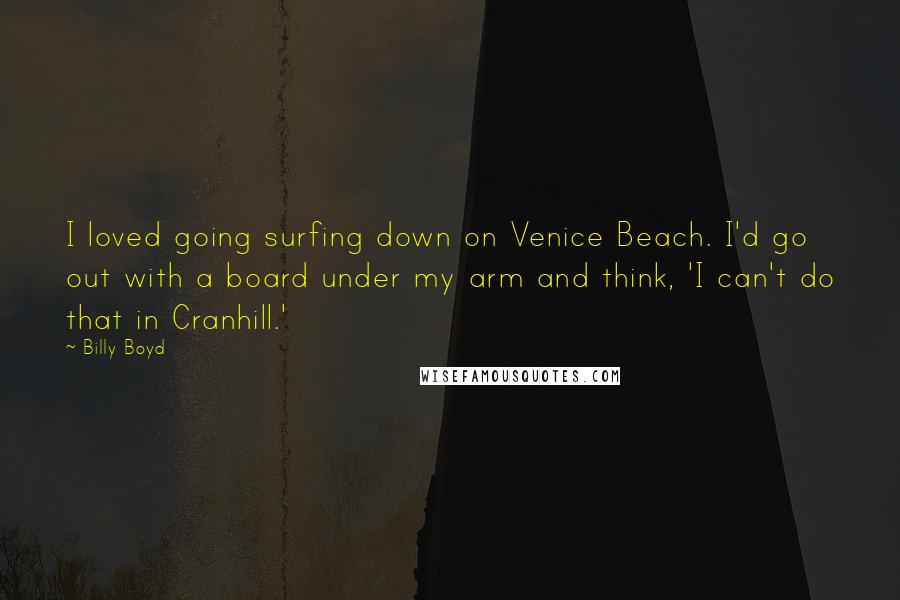 I loved going surfing down on Venice Beach. I'd go out with a board under my arm and think, 'I can't do that in Cranhill.'

~ Billy Boyd

WISEFAMOUSQUOTES.COM